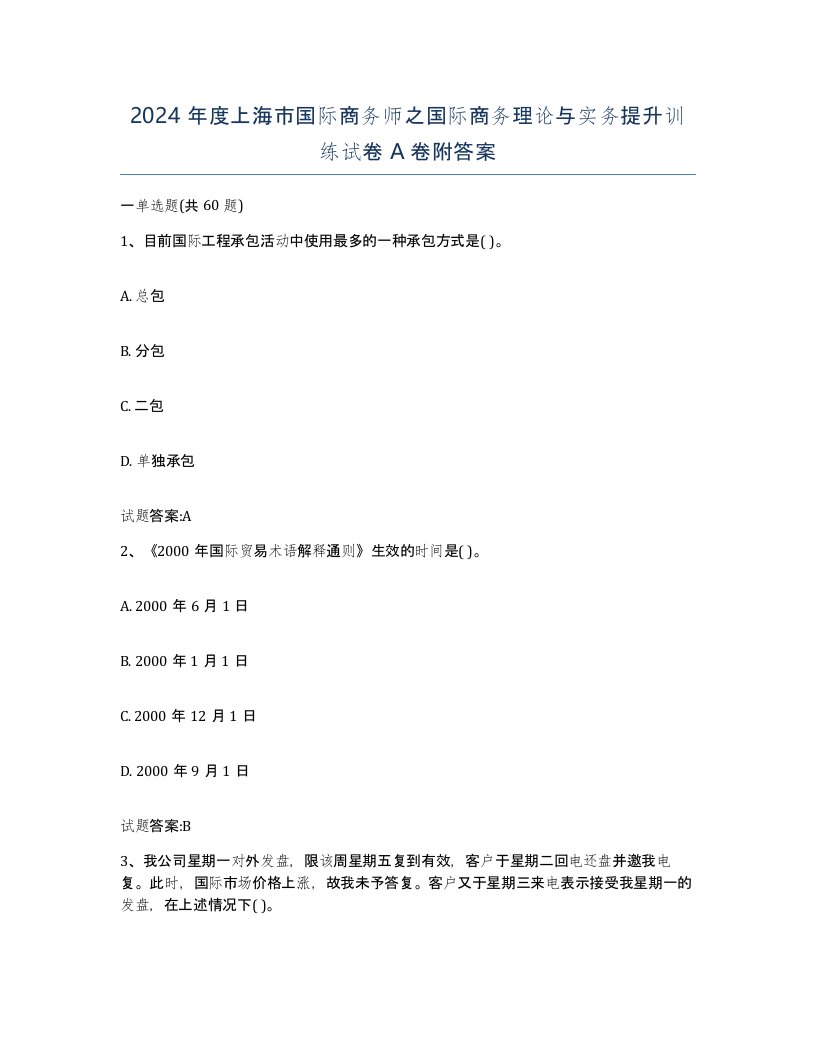 2024 年度上海市国际商务师之国际商务理论与实务提升训练试卷 A 卷附答案

一单选题(共 60 题)

1、目前国际工程承包活动中使用最多的一种承包方式是( )。

A. 总包

B. 分包

C. 二包

D. 单独承包

试题答案:A

2、《2000 年国际贸易术语解释通则》生效的时间是( )。

A. 2000 年 6 月 1 日

B. 2000 年 1 月 1 日

C. 2000 年 12 月 1 日

D. 2000 年 9 月 1 日

试题答案:B

3、我公司星期一对外发盘，限该周星期五复到有效，客户于星期二回电还盘并邀我电复。此时，国际市场价格上涨，故我未予答复。客户又于星期三来电表示接受我星期一的发盘，在上述情况下( )。